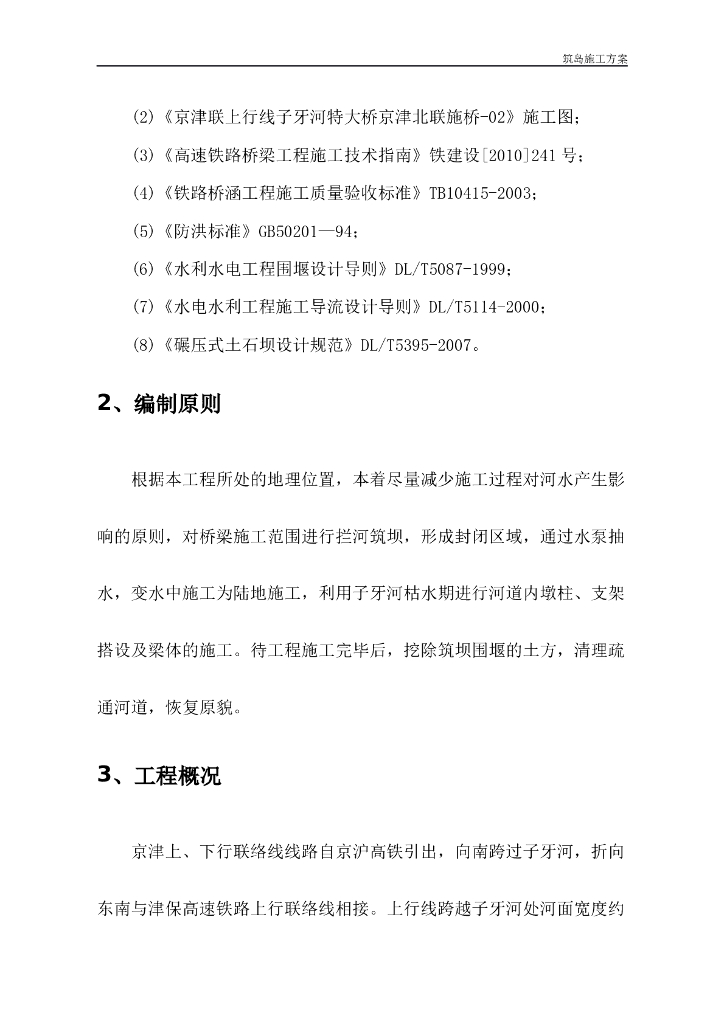 筑岛施工方案

(2)《京津联上行线子牙河特大桥京津北联施桥-02》施工图;

(3)《高速铁路桥梁工程施工技术指南》铁建设[2010]241 号;

(4)《铁路桥涵工程施工质量验收标准》TB10415-2003;

(5)《防洪标准》GB50201—94;

(6)《水利水电工程围堰设计导则》DL/T5087-1999;

(7)《水电水利工程施工导流设计导则》DL/T5114-2000;

(8)《碾压式土石坝设计规范》DL/T5395-2007。

2、编制原则

根据本工程所处的地理位置，本着尽量减少施工过程对河水产生影响的原则，对桥梁施工范围进行拦河筑坝，形成封闭区域，通过水泵抽水，变水中施工为陆地施工，利用子牙河枯水期进行河道内墩柱、支架搭设及梁体的施工。待工程施工完毕后，挖除筑坝围堰的土方，清理疏通河道，恢复原貌。

3、工程概况

京津上、下行联络线线路自京沪高铁引出，向南跨过子牙河，折向东南与津保高速铁路上行联络线相接。上行线跨越子牙河处河面宽度约